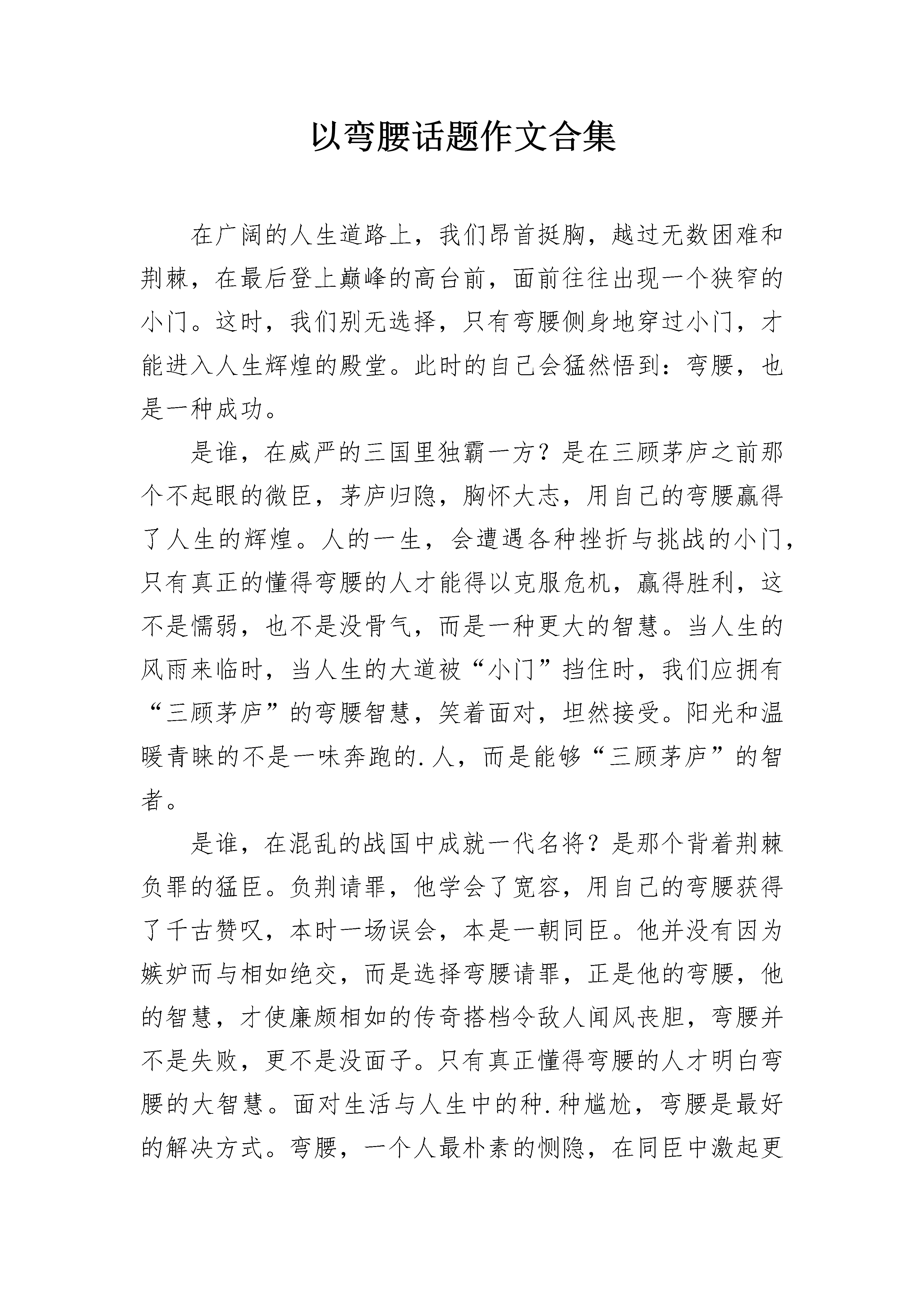 以弯腰话题作文合集

在广阔的人生道路上，我们昂首挺胸，越过无数困难和荆棘，在最后登上巅峰的高台前，面前往往出现一个狭窄的小门。这时，我们别无选择，只有弯腰侧身地穿过小门，才能进入人生辉煌的殿堂。此时的自己会猛然悟到：弯腰，也是一种成功。

是谁，在威严的三国里独霸一方？是在三顾茅庐之前那个不起眼的微臣，茅庐归隐，胸怀大志，用自己的弯腰赢得了人生的辉煌。人的一生，会遭遇各种挫折与挑战的小门，只有真正的懂得弯腰的人才能得以克服危机，赢得胜利，这不是懦弱，也不是没骨气，而是一种更大的智慧。当人生的风雨来临时，当人生的大道被“小门”挡住时，我们应拥有“三顾茅庐”的弯腰智慧，笑着面对，坦然接受。阳光和温暖青睐的不是一味奔跑的.人，而是能够“三顾茅庐”的智者。

是谁，在混乱的战国中成就一代名将？是那个背着荆棘负罪的猛臣。负荆请罪，他学会了宽容，用自己的弯腰获得了千古赞叹，本时一场误会，本是一朝同臣。他并没有因为嫉妒而与相如绝交，而是选择弯腰请罪，正是他的弯腰，他的智慧，才使廉颇相如的传奇搭档令敌人闻风丧胆，弯腰并不是失败，更不是没面子。只有真正懂得弯腰的人才明白弯腰的大智慧。面对生活与人生中的种.种尴尬，弯腰是最好的解决方式。弯腰，一个人最朴素的恻隐，在同臣中激起更